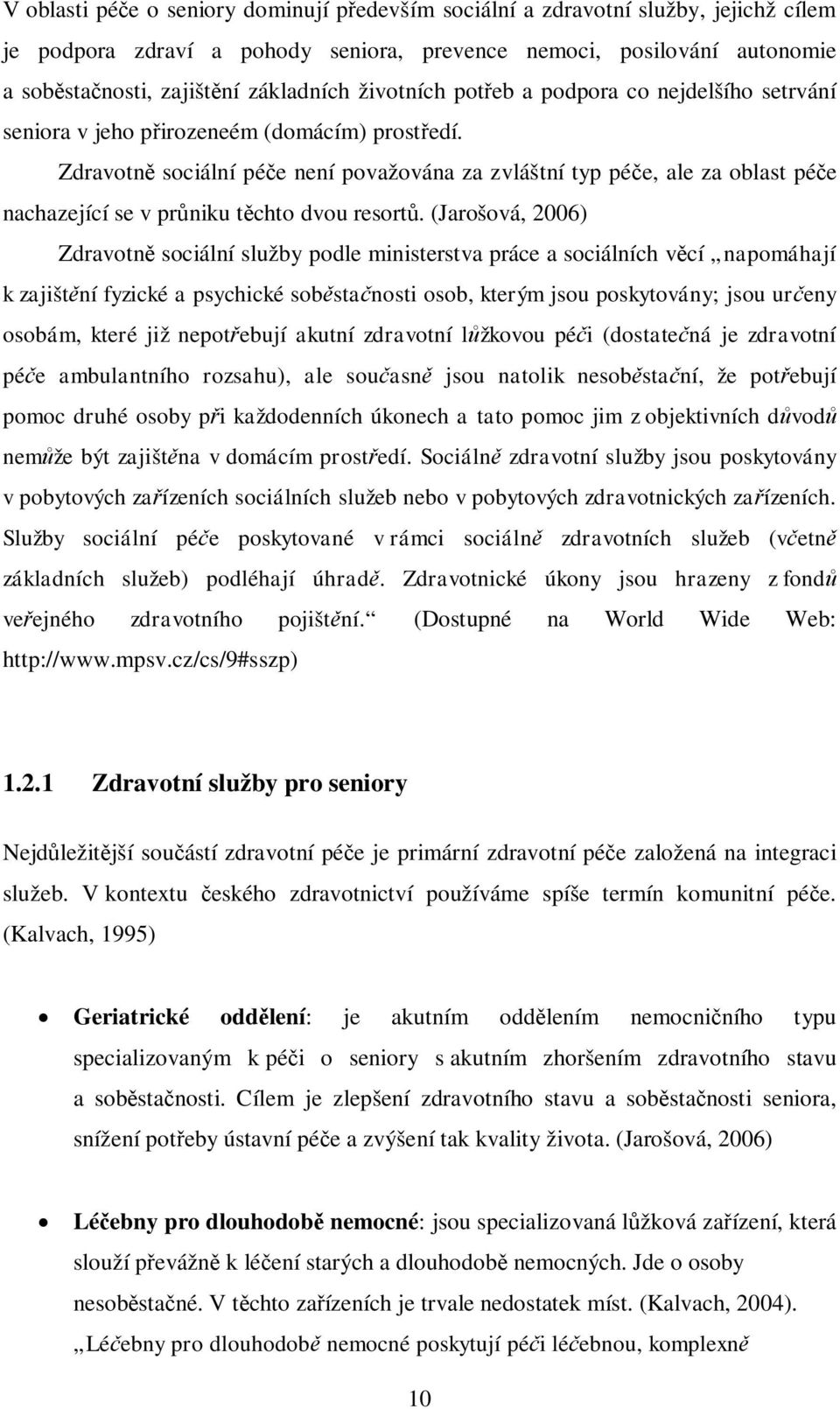 V oblasti péče o seniory dominují především sociální a zdravotní služby, jejichž cílem je podpora zdraví a pohody seniora, prevence nemoci, posilování autonomie a soběstačnosti, zajištění základních životních potřeb a podpora co nejdelšího setrvání seniora v jeho přirozeneém (domácím) prostředí.

Zdravotně sociální péče není považována za zvláštní typ péče, ale za oblast péče nachazející se v průniku těchto dvou resortů. (Jarošová, 2006)

Zdravotně sociální služby podle ministerstva práce a sociálních věcí „napomáhají k zajištění fyzické a psychické soběstačnosti osob, kterým jsou poskytovány; jsou určeny osobám, které již nepotřebují akutní zdravotní lůžkovou péči (dostatečná je zdravotní péče ambulantního rozsahu), ale současně jsou natolik nesoběstační, že potřebují pomoc druhé osoby při každodenních úkonech a tato pomoc jim z objektivních důvodů nemůže být zajištěna v domácím prostředí. Sociálně zdravotní služby jsou poskytovány v pobytových zařízeních sociálních služeb nebo v pobytových zdravotnických zařízeních. Služby sociální péče poskytované v rámci sociálně zdravotních služeb (včetně základních služeb) podléhají úhradě. Zdravotnické úkony jsou hrazeny z fondů veřejného zdravotního pojištění.“ (Dostupné na World Wide Web: http://www.mpsv.cz/cs/9#sszp)

1.2.1 Zdravotní služby pro seniory

Nejdůležitější součástí zdravotní péče je primární zdravotní péče založená na integraci služeb. V kontextu českého zdravotnictví používáme spíše termín komunitní péče. (Kalvach, 1995)

• Geriatrické oddělení: je akutním oddělením nemocničního typu specializovaným k péči o seniory s akutním zhoršením zdravotního stavu a soběstačnosti. Cílem je zlepšení zdravotního stavu a soběstačnosti seniora, snížení potřeby ústavní péče a zvýšení tak kvality života. (Jarošová, 2006)

• Léčebny pro dlouhodobě nemocné: jsou specializovaná lůžková zařízení, která slouží převážně k léčení starých a dlouhodobě nemocných. Jde o osoby nesoběstačné. V těchto zařízeních je trvale nedostatek míst. (Kalvach, 2004).
„Léčebny pro dlouhodobě nemocné poskytují péči léčebnou, komplexně

10